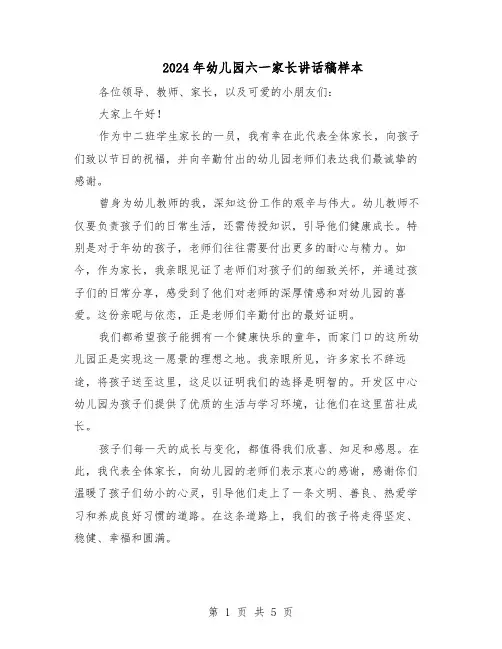 2024年幼儿园六一家长讲话稿样本

各位领导、教师、家长，以及可爱的小朋友们：

大家上午好！

作为中二班学生家长的一员，我有幸在此代表全体家长，向孩子们致以节日的祝福，并向辛勤付出的幼儿园老师们表达我们最诚挚的感谢。

曾身为幼儿教师的我，深知这份工作的艰辛与伟大。幼儿教师不仅要负责孩子们的日常生活，还需传授知识，引导他们健康成长。特别是对于年幼的孩子，老师们往往需要付出更多的耐心与精力。如今，作为家长，我亲眼见证了老师们对孩子们的细致关怀，并通过孩子们的日常分享，感受到了他们对老师的深厚情感和对幼儿园的喜爱。这份亲昵与依恋，正是老师们辛勤付出的最好证明。

我们都希望孩子能拥有一个健康快乐的童年，而家门口的这所幼儿园正是实现这一愿景的理想之地。我亲眼所见，许多家长不辞远途，将孩子送至这里，这足以证明我们的选择是明智的。开发区中心幼儿园为孩子们提供了优质的生活与学习环境，让他们在这里茁壮成长。

孩子们每一天的成长与变化，都值得我们欣喜、知足和感恩。在此，我代表全体家长，向幼儿园的老师们表示衷心的感谢，感谢你们温暖了孩子们幼小的心灵，引导他们走上了一条文明、善良、热爱学习和养成良好习惯的道路。在这条道路上，我们的孩子将走得坚定、稳健、幸福和圆满。

第 1 页 共 5 页